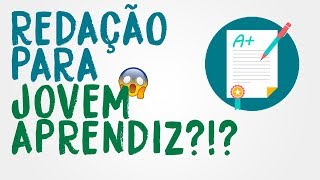 REDAÇÃO PARA JOVEM APRENDIZ?!?

A+